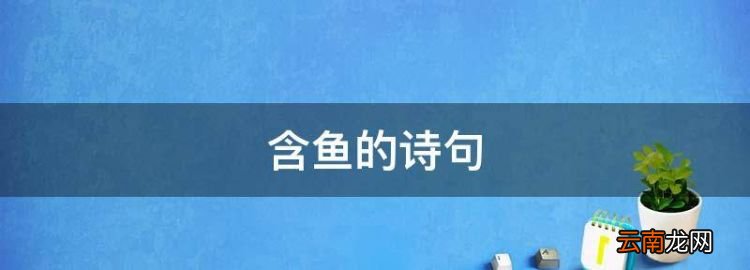 含鱼的诗句

云南龙网